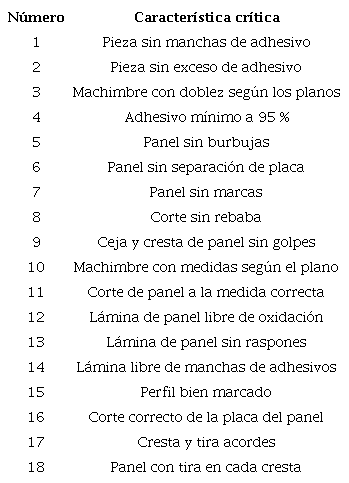 | Número | Característica crítica |
|---|---|
| 1 | Pieza sin manchas de adhesivo |
| 2 | Pieza sin exceso de adhesivo |
| 3 | Machimbre con doblez según los planos |
| 4 | Adhesivo mínimo a 95 % |
| 5 | Panel sin burbujas |
| 6 | Panel sin separación de placa |
| 7 | Panel sin marcas |
| 8 | Corte sin rebaba |
| 9 | Ceja y cresta de panel sin golpes |
| 10 | Machimbre con medidas según el plano |
| 11 | Corte de panel a la medida correcta |
| 12 | Lámina de panel libre de oxidación |
| 13 | Lámina de panel sin raspones |
| 14 | Lámina libre de manchas de adhesivos |
| 15 | Perfil bien marcado |
| 16 | Corte correcto de la placa del panel |
| 17 | Cresta y tira acordes |
| 18 | Panel con tira en cada cresta |